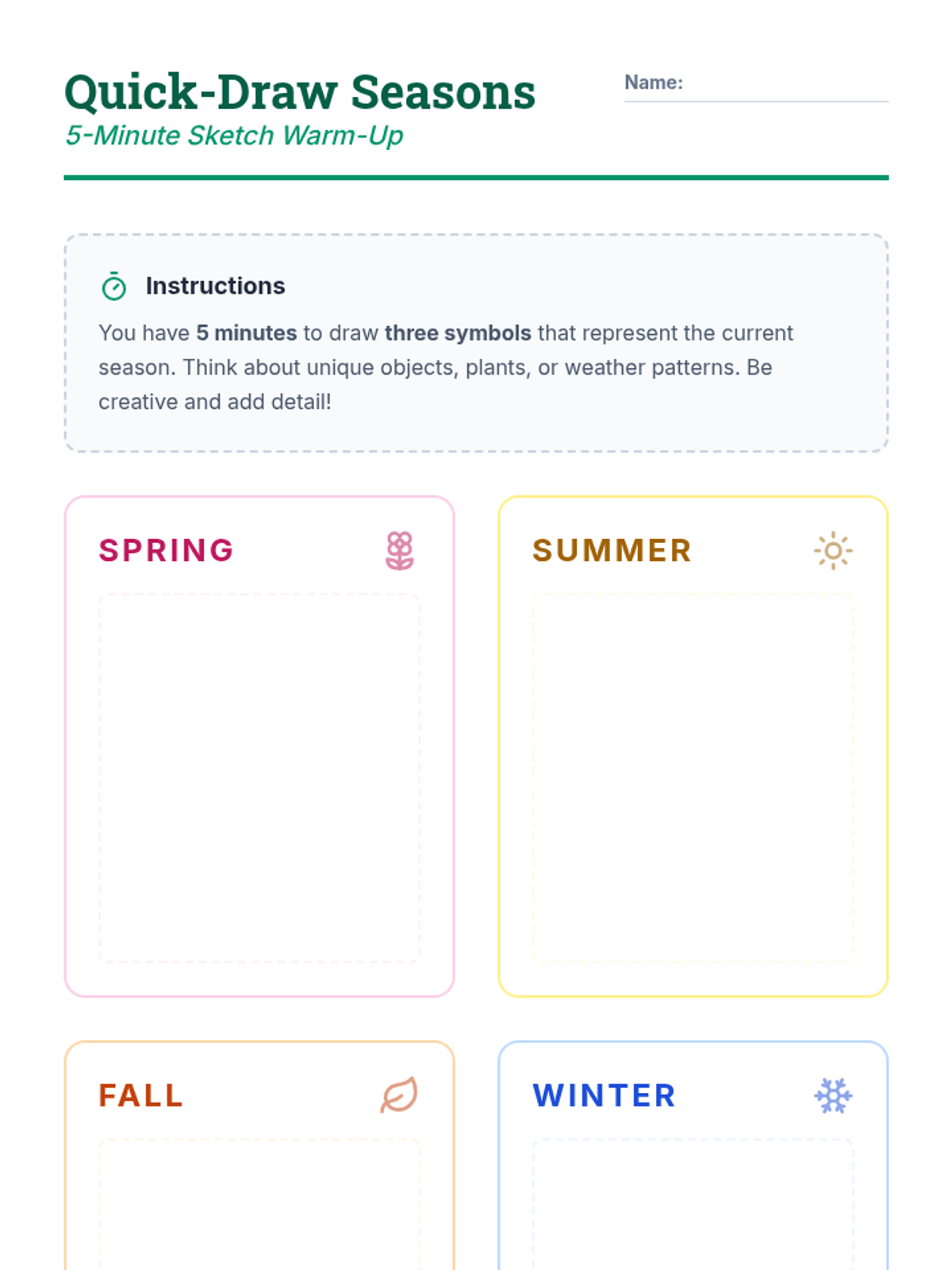 Quick-Draw Seasons
5-Minute Sketch Warm-Up

Name: ____

Instructions

You have 5 minutes to draw three symbols that represent the current season. Think about unique objects, plants, or weather patterns. Be creative and add detail!

SPRING

SUMMER

FALL

WINTER